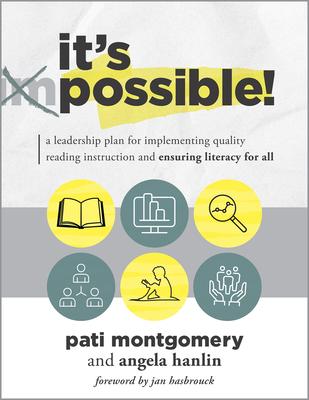 it's

impossible!

a leadership plan for implementing quality reading instruction and ensuring literacy for all

pati montgomery

and angela hanlin

foreword by jan hasbrouck